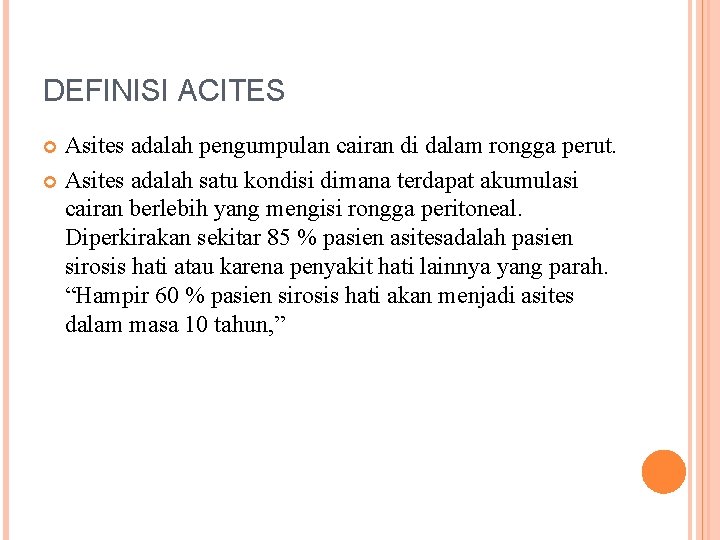 DEFINISI ACITES

• Asites adalah pengumpulan cairan di dalam rongga perut.

• Asites adalah satu kondisi dimana terdapat akumulasi cairan berlebih yang mengisi rongga peritoneal. Diperkirakan sekitar 85 % pasien asitesadalah pasien sirosis hati atau karena penyakit hati lainnya yang parah. "Hampir 60 % pasien sirosis hati akan menjadi asites dalam masa 10 tahun,"